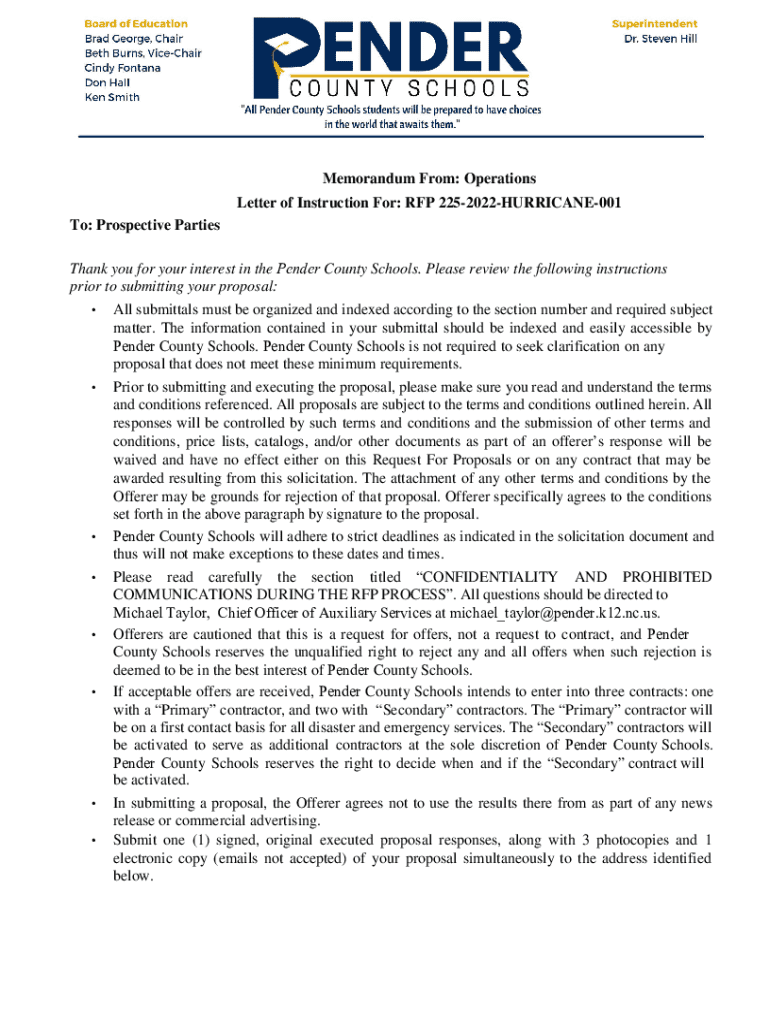 Board of Education
Brad George, Chair
Beth Burns, Vice-Chair
Cindy Fontana
Don Hall
Ken Smith

PENDER
COUNTY SCHOOLS
"All Pender County Schools students will be prepared to have choices in the world that awaits them."

Superintendent
Dr. Steven Hill

Memorandum From: Operations

Letter of Instruction For: RFP 225-2022-HURRICANE-001

To: Prospective Parties

Thank you for your interest in the Pender County Schools. Please review the following instructions prior to submitting your proposal:

• All submittals must be organized and indexed according to the section number and required subject matter. The information contained in your submittal should be indexed and easily accessible by Pender County Schools. Pender County Schools is not required to seek clarification on any proposal that does not meet these minimum requirements.

• Prior to submitting and executing the proposal, please make sure you read and understand the terms and conditions referenced. All proposals are subject to the terms and conditions outlined herein. All responses will be controlled by such terms and conditions and the submission of other terms and conditions, price lists, catalogs, and/or other documents as part of an offerer's response will be waived and have no effect either on this Request For Proposals or on any contract that may be awarded resulting from this solicitation. The attachment of any other terms and conditions by the Offerer may be grounds for rejection of that proposal. Offerer specifically agrees to the conditions set forth in the above paragraph by signature to the proposal.

• Pender County Schools will adhere to strict deadlines as indicated in the solicitation document and thus will not make exceptions to these dates and times.

• Please read carefully the section titled "CONFIDENTIALITY AND PROHIBITED COMMUNICATIONS DURING THE RFP PROCESS". All questions should be directed to Michael Taylor, Chief Officer of Auxiliary Services at michael_taylor@pender.k12.nc.us.

• Offerers are cautioned that this is a request for offers, not a request to contract, and Pender County Schools reserves the unqualified right to reject any and all offers when such rejection is deemed to be in the best interest of Pender County Schools.

• If acceptable offers are received, Pender County Schools intends to enter into three contracts: one with a "Primary" contractor, and two with "Secondary" contractors. The "Primary" contractor will be on a first contact basis for all disaster and emergency services. The "Secondary" contractors will be activated to serve as additional contractors at the sole discretion of Pender County Schools. Pender County Schools reserves the right to decide when and if the "Secondary" contract will be activated.

• In submitting a proposal, the Offerer agrees not to use the results there from as part of any news release or commercial advertising.

• Submit one (1) signed, original executed proposal responses, along with 3 photocopies and 1 electronic copy (emails not accepted) of your proposal simultaneously to the address identified below.